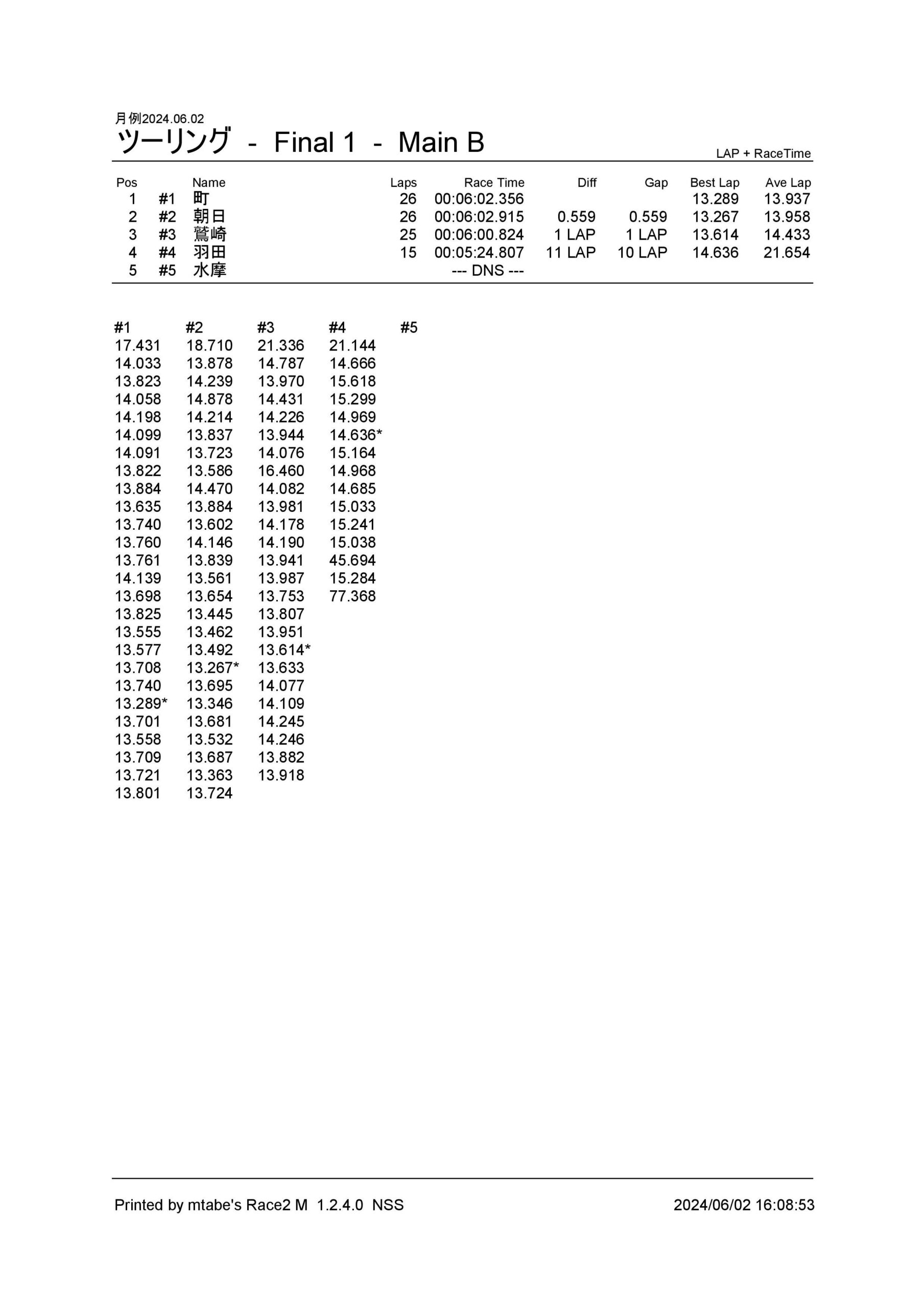 月例2024.06.02
ツーリング - Final 1 - Main B

LAP + RaceTime

| Pos |  | Name | Laps | Race Time | Diff | Gap | Best Lap | Ave Lap |
|---|---|---|---|---|---|---|---|---|
| 1 | #1 | 町 | 26 | 00:06:02.356 |  |  | 13.289 | 13.937 |
| 2 | #2 | 朝日 | 26 | 00:06:02.915 | 0.559 | 0.559 | 13.267 | 13.958 |
| 3 | #3 | 鷲崎 | 25 | 00:06:00.824 | 1 LAP | 1 LAP | 13.614 | 14.433 |
| 4 | #4 | 羽田 | 15 | 00:05:24.807 | 11 LAP | 10 LAP | 14.636 | 21.654 |
| 5 | #5 | 水摩 |  | --- DNS --- |  |  |  |  |

| #1 | #2 | #3 | #4 | #5 |
|---|---|---|---|---|
| 17.431 | 18.710 | 21.336 | 21.144 |  |
| 14.033 | 13.878 | 14.787 | 14.666 |  |
| 13.823 | 14.239 | 13.970 | 15.618 |  |
| 14.058 | 14.878 | 14.431 | 15.299 |  |
| 14.198 | 14.214 | 14.226 | 14.969 |  |
| 14.099 | 13.837 | 13.944 | 14.636* |  |
| 14.091 | 13.723 | 14.076 | 15.164 |  |
| 13.822 | 13.586 | 16.460 | 14.968 |  |
| 13.884 | 14.470 | 14.082 | 14.685 |  |
| 13.635 | 13.884 | 13.981 | 15.033 |  |
| 13.740 | 13.602 | 14.178 | 15.241 |  |
| 13.760 | 14.146 | 14.190 | 15.038 |  |
| 13.761 | 13.839 | 13.941 | 45.694 |  |
| 14.139 | 13.561 | 13.987 | 15.284 |  |
| 13.698 | 13.654 | 13.753 | 77.368 |  |
| 13.825 | 13.445 | 13.807 |  |  |
| 13.555 | 13.462 | 13.951 |  |  |
| 13.577 | 13.492 | 13.614* |  |  |
| 13.708 | 13.267* | 13.633 |  |  |
| 13.740 | 13.695 | 14.077 |  |  |
| 13.289* | 13.346 | 14.109 |  |  |
| 13.701 | 13.681 | 14.245 |  |  |
| 13.558 | 13.532 | 14.246 |  |  |
| 13.709 | 13.687 | 13.882 |  |  |
| 13.721 | 13.363 | 13.918 |  |  |
| 13.801 | 13.724 |  |  |  |

Printed by mtabe's Race2 M 1.2.4.0 NSS
2024/06/02 16:08:53